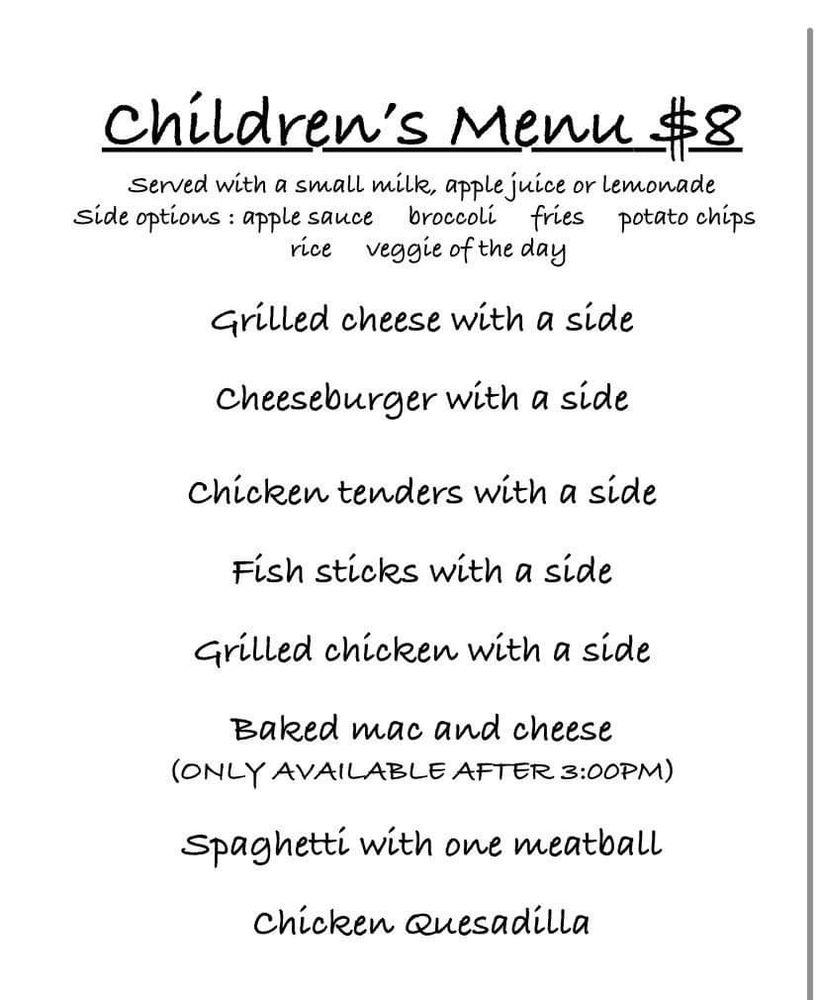 Children's Menu $8

Served with a small milk, apple juice or lemonade
Side options : apple sauce broccoli fries potato chips rice veggie of the day

Grilled cheese with a side

Cheeseburger with a side

Chicken tenders with a side

Fish sticks with a side

Grilled chicken with a side

Baked mac and cheese
(ONLY AVAILABLE AFTER 3:00PM)

Spaghetti with one meatball

Chicken Quesadilla